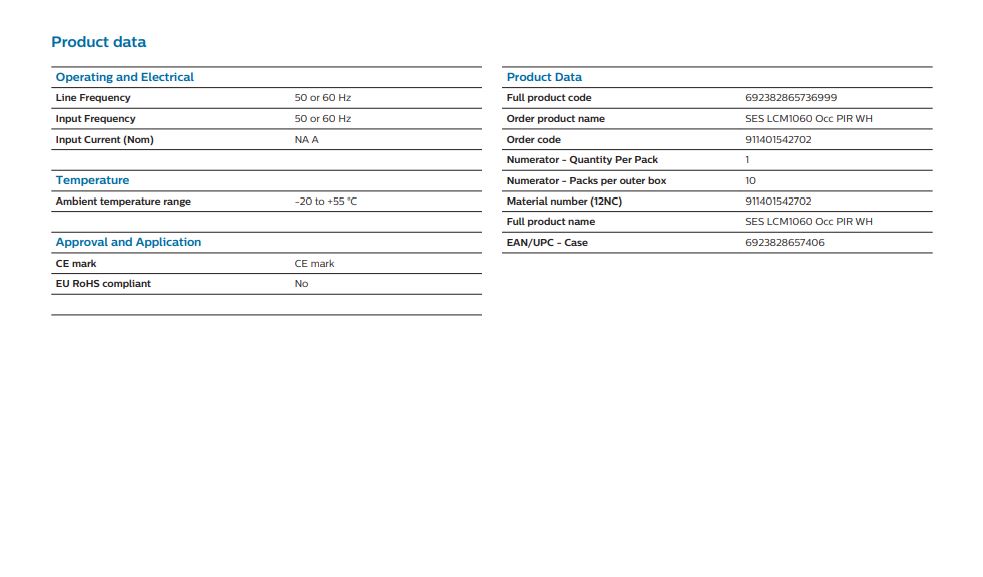 Product data

Operating and Electrical
Line Frequency 50 or 60 Hz
Input Frequency 50 or 60 Hz
Input Current (Nom) NA A

Temperature
Ambient temperature range -20 to +55 °C

Approval and Application
CE mark CE mark
EU RoHS compliant No

Product Data
Full product code 692382865736999
Order product name SES LCM1060 Occ PIR WH
Order code 911401542702
Numerator - Quantity Per Pack 1
Numerator - Packs per outer box 10
Material number (12NC) 911401542702
Full product name SES LCM1060 Occ PIR WH
EAN/UPC - Case 6923828657406